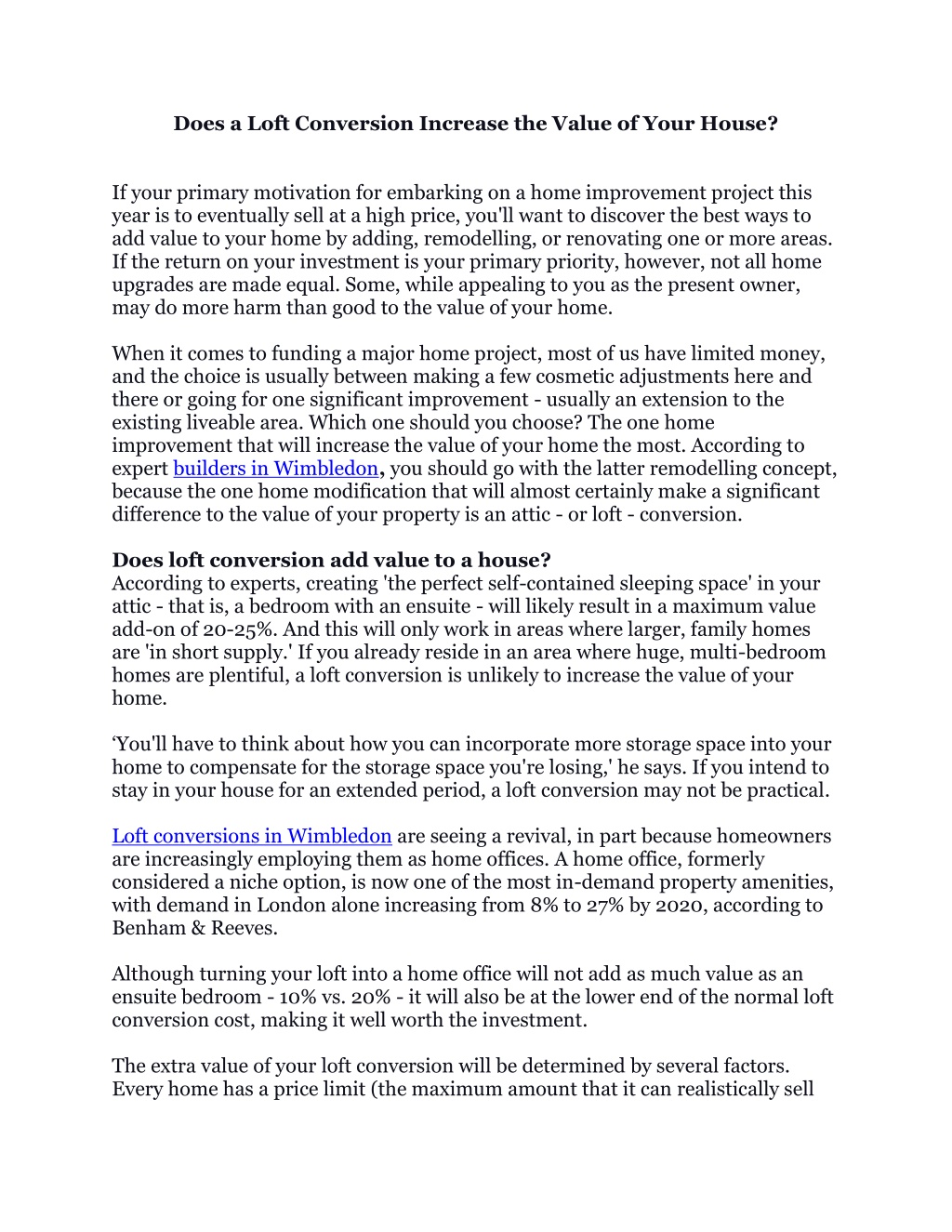 Does a Loft Conversion Increase the Value of Your House?

If your primary motivation for embarking on a home improvement project this year is to eventually sell at a high price, you'll want to discover the best ways to add value to your home by adding, remodelling, or renovating one or more areas. If the return on your investment is your primary priority, however, not all home upgrades are made equal. Some, while appealing to you as the present owner, may do more harm than good to the value of your home.

When it comes to funding a major home project, most of us have limited money, and the choice is usually between making a few cosmetic adjustments here and there or going for one significant improvement - usually an extension to the existing liveable area. Which one should you choose? The one home improvement that will increase the value of your home the most. According to expert builders in Wimbledon, you should go with the latter remodelling concept, because the one home modification that will almost certainly make a significant difference to the value of your property is an attic - or loft - conversion.

Does loft conversion add value to a house?
According to experts, creating 'the perfect self-contained sleeping space' in your attic - that is, a bedroom with an ensuite - will likely result in a maximum value add-on of 20-25%. And this will only work in areas where larger, family homes are 'in short supply.' If you already reside in an area where huge, multi-bedroom homes are plentiful, a loft conversion is unlikely to increase the value of your home.

‘You'll have to think about how you can incorporate more storage space into your home to compensate for the storage space you're losing,' he says. If you intend to stay in your house for an extended period, a loft conversion may not be practical.

Loft conversions in Wimbledon are seeing a revival, in part because homeowners are increasingly employing them as home offices. A home office, formerly considered a niche option, is now one of the most in-demand property amenities, with demand in London alone increasing from 8% to 27% by 2020, according to Benham & Reeves.

Although turning your loft into a home office will not add as much value as an ensuite bedroom - 10% vs. 20% - it will also be at the lower end of the normal loft conversion cost, making it well worth the investment.

The extra value of your loft conversion will be determined by several factors. Every home has a price limit (the maximum amount that it can realistically sell